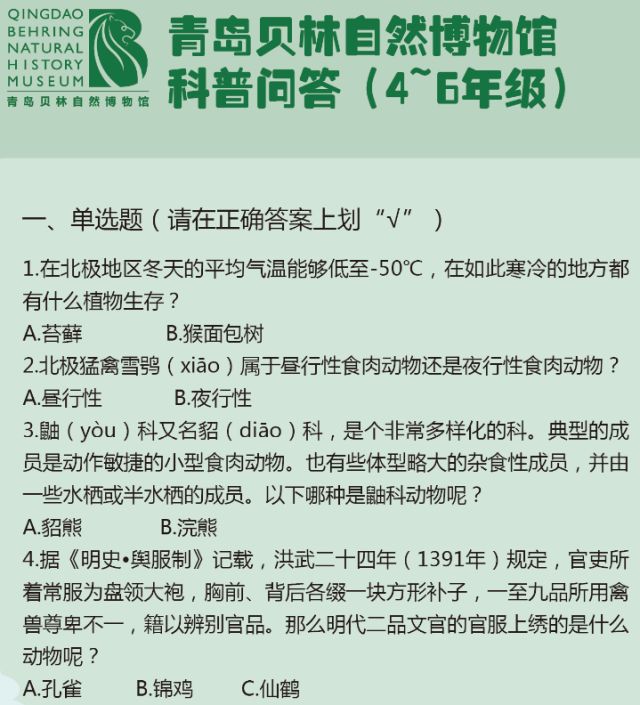 QINGDAO BEHRING NATURAL HISTORY MUSEUM
青岛贝林自然博物馆

青岛贝林自然博物馆
科普问答（4~6年级）

一、单选题（请在正确答案上划“√”）

1.在北极地区冬天的平均气温能够低至-50℃，在如此寒冷的地方都有什么植物生存？
A.苔藓　B.猴面包树
2.北极猛禽雪鸮（xiāo）属于昼行性食肉动物还是夜行性食肉动物？
A.昼行性　B.夜行性
3.鼬（yòu）科又名貂（diāo）科，是个非常多样化的科。典型的成员是动作敏捷的小型食肉动物。也有些体型略大的杂食性成员，并由一些水栖或半水栖的成员。以下哪种是鼬科动物呢？
A.貂熊　B.浣熊
4.据《明史•舆服制》记载，洪武二十四年（1391年）规定，官吏所着常服为盘领大袍，胸前、背后各缀一块方形补子，一至九品所用禽兽尊卑不一，籍以辨别官品。那么明代二品文官的官服上绣的是什么动物呢？
A.孔雀　B.锦鸡　C.仙鹤